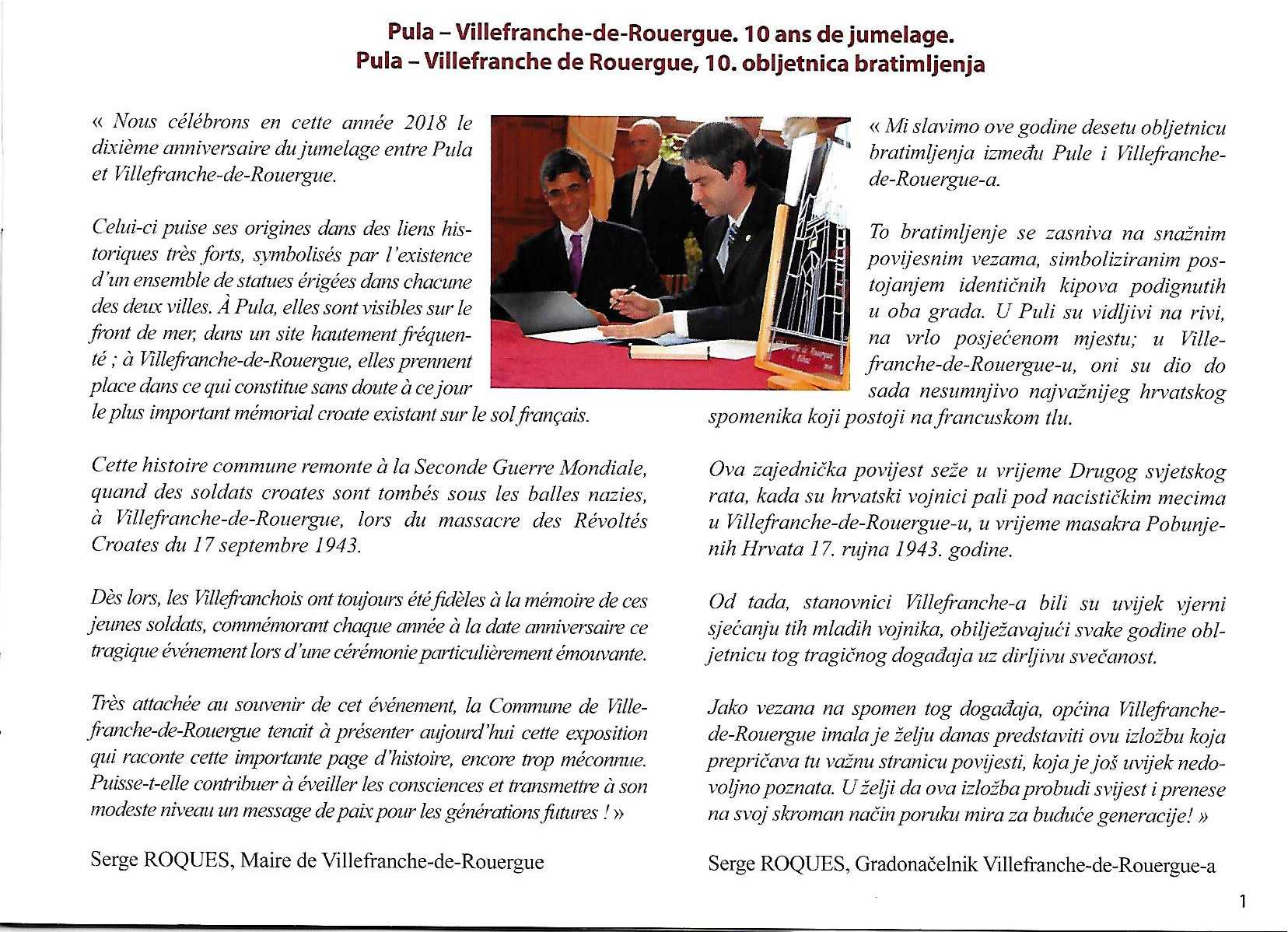 Pula – Villefranche-de-Rouergue. 10 ans de jumelage.
Pula – Villefranche de Rouergue, 10. obljetnica bratimljenja

« Nous célébrons en cette année 2018 le dixième anniversaire du jumelage entre Pula et Villefranche-de-Rouergue.

Celui-ci puise ses origines dans des liens historiques très forts, symbolisés par l'existence d'un ensemble de statues érigées dans chacune des deux villes. À Pula, elles sont visibles sur le front de mer, dans un site hautement fréquenté ; à Villefranche-de-Rouergue, elles prennent place dans ce qui constitue sans doute à ce jour le plus important mémorial croate existant sur le sol français.

Cette histoire commune remonte à la Seconde Guerre Mondiale, quand des soldats croates sont tombés sous les balles nazies, à Villefranche-de-Rouergue, lors du massacre des Révoltés Croates du 17 septembre 1943.

Dès lors, les Villefranchois ont toujours été fidèles à la mémoire de ces jeunes soldats, commémorant chaque année à la date anniversaire ce tragique événement lors d'une cérémonie particulièrement émouvante.

Très attachée au souvenir de cet événement, la Commune de Villefranche-de-Rouergue tenait à présenter aujourd'hui cette exposition qui raconte cette importante page d'histoire, encore trop méconnue. Puisse-t-elle contribuer à éveiller les consciences et transmettre à son modeste niveau un message de paix pour les générations futures ! »

Serge ROQUES, Maire de Villefranche-de-Rouergue

« Mi slavimo ove godine desetu obljetnicu bratimljenja između Pule i Villefranche-de-Rouergue-a.

To bratimljenje se zasniva na snažnim povijesnim vezama, simboliziranim postojanjem identičnih kipova podignutih u oba grada. U Puli su vidljivi na rivi, na vrlo posjećenom mjestu; u Villefranche-de-Rouergue-u, oni su dio do sada nesumnjivo najvažnijeg hrvatskog spomenika koji postoji na francuskom tlu.

Ova zajednička povijest seže u vrijeme Drugog svjetskog rata, kada su hrvatski vojnici pali pod nacističkim mecima u Villefranche-de-Rouergue-u, u vrijeme masakra Pobunjenih Hrvata 17. rujna 1943. godine.

Od tada, stanovnici Villefranche-a bili su uvijek vjerni sjećanju tih mladih vojnika, obilježavajući svake godine obljetnicu tog tragičnog događaja uz dirljivu svečanost.

Jako vezana na spomen tog događaja, općina Villefranche-de-Rouergue imala je želju danas predstaviti ovu izložbu koja prepričava tu važnu stranicu povijesti, koja je još uvijek nedovoljno poznata. U želji da ova izložba probudi svijest i prenese na svoj skroman način poruku mira za buduće generacije! »

Serge ROQUES, Gradonačelnik Villefranche-de-Rouergue-a

1